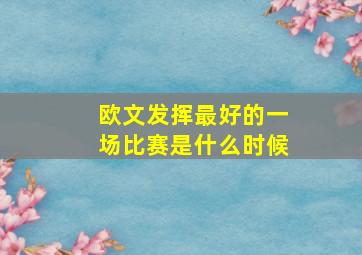 欧文发挥最好的一场比赛是什么时候